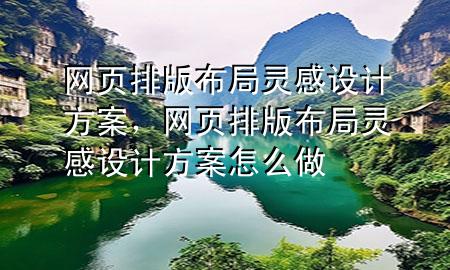 网页排版布局灵感设计方案，网页排版布局灵感设计方案怎么做